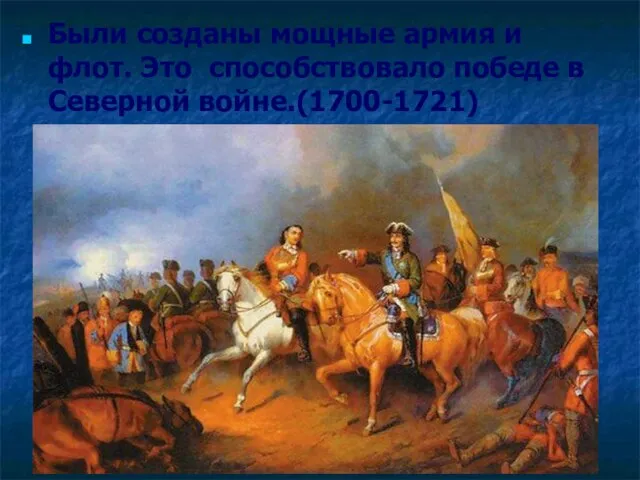 Были созданы мощные армия и флот. Это  способствовало победе в Северной войне.(1700-1721)